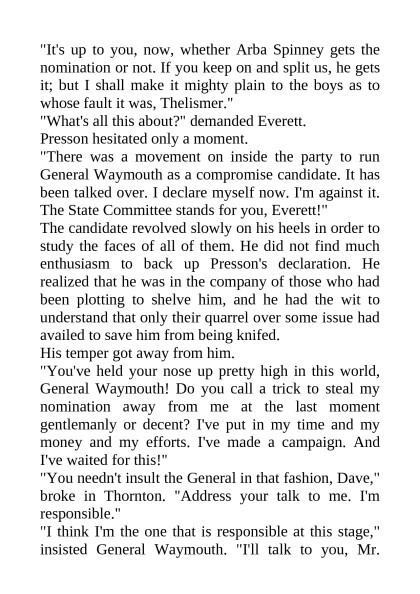 "It's up to you, now, whether Arba Spinney gets the nomination or not. If you keep on and split us, he gets it; but I shall make it mighty plain to the boys as to whose fault it was, Thelismer."

"What's all this about?" demanded Everett.

Presson hesitated only a moment.

"There was a movement on inside the party to run General Waymouth as a compromise candidate. It has been talked over. I declare myself now. I'm against it. The State Committee stands for you, Everett!"

The candidate revolved slowly on his heels in order to study the faces of all of them. He did not find much enthusiasm to back up Presson's declaration. He realized that he was in the company of those who had been plotting to shelve him, and he had the wit to understand that only their quarrel over some issue had availed to save him from being knifed.

His temper got away from him.

"You've held your nose up pretty high in this world, General Waymouth! Do you call a trick to steal my nomination away from me at the last moment gentlemanly or decent? I've put in my time and my money and my efforts. I've made a campaign. And I've waited for this!"

"You needn't insult the General in that fashion, Dave," broke in Thornton. "Address your talk to me. I'm responsible."

"I think I'm the one that is responsible at this stage," insisted General Waymouth. "I'll talk to you, Mr.